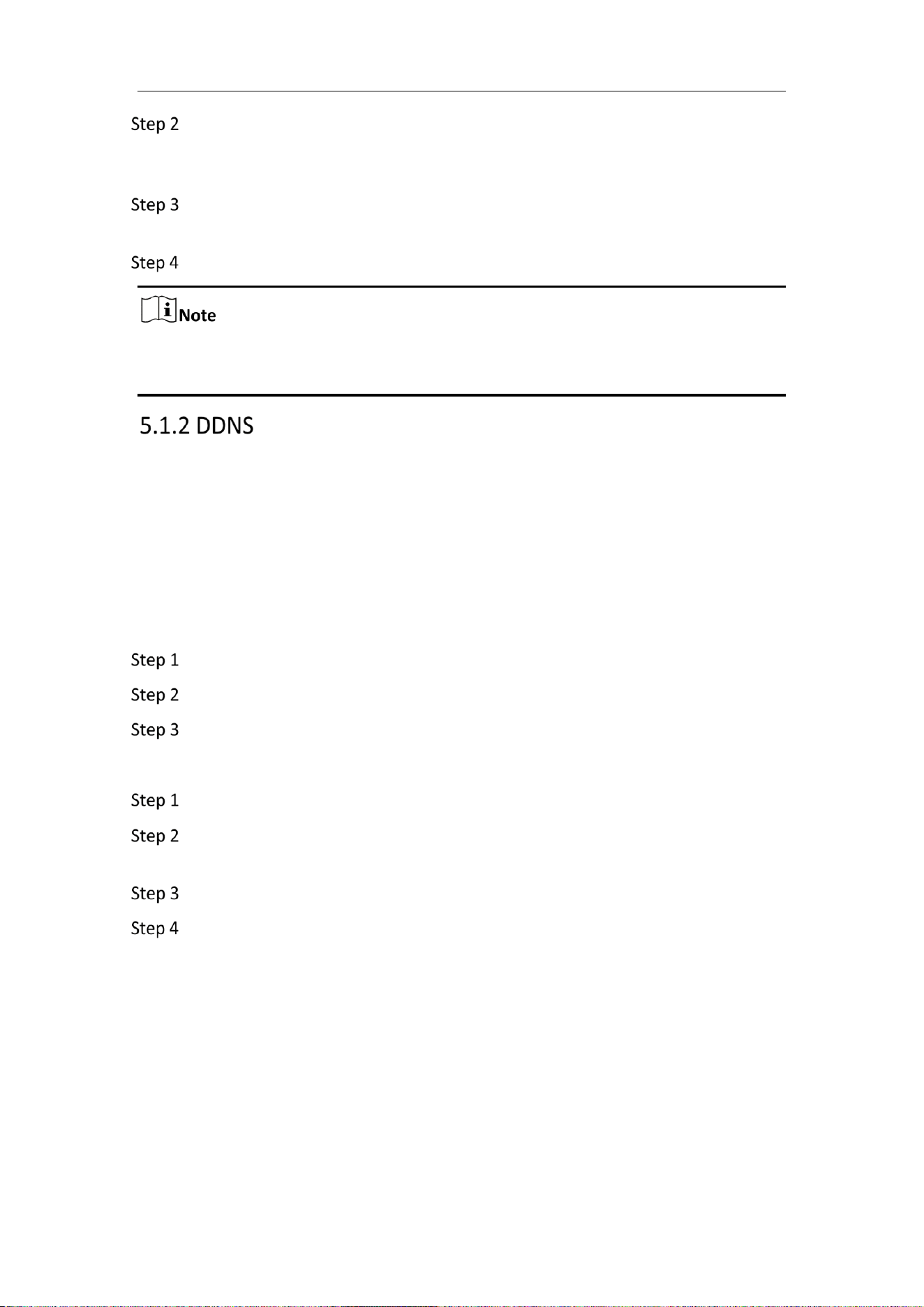 Step 2

Step 3

Step 4

Note

5.1.2 DDNS

Step 1

Step 2

Step 3

Step 1

Step 2

Step 3

Step 4